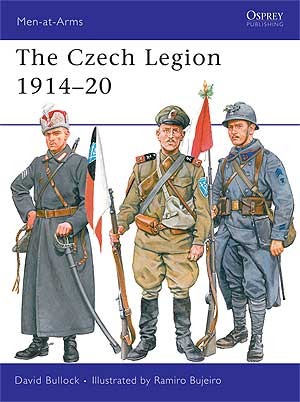 Men-at-Arms

OSPREY
PUBLISHING

The Czech Legion 1914–20

David Bullock • Illustrated by Ramiro Bujeiro